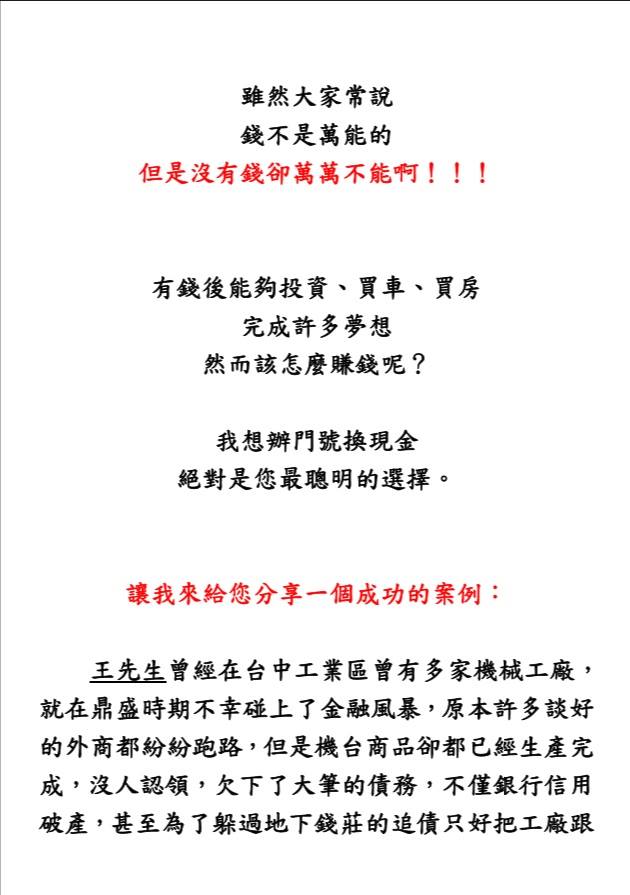 雖然大家常說
錢不是萬能的
但是沒有錢卻萬萬不能啊！！！

有錢後能夠投資、買車、買房
完成許多夢想
然而該怎麼賺錢呢？

我想辦門號換現金
絕對是您最聰明的選擇。

讓我來給您分享一個成功的案例：

王先生曾經在台中工業區曾有多家機械工廠，就在鼎盛時期不幸碰上了金融風暴，原本許多談好的外商都紛紛跑路，但是機台商品卻都已經生產完成，沒人認領，欠下了大筆的債務，不僅銀行信用破產，甚至為了躲過地下錢莊的追債只好把工廠跟